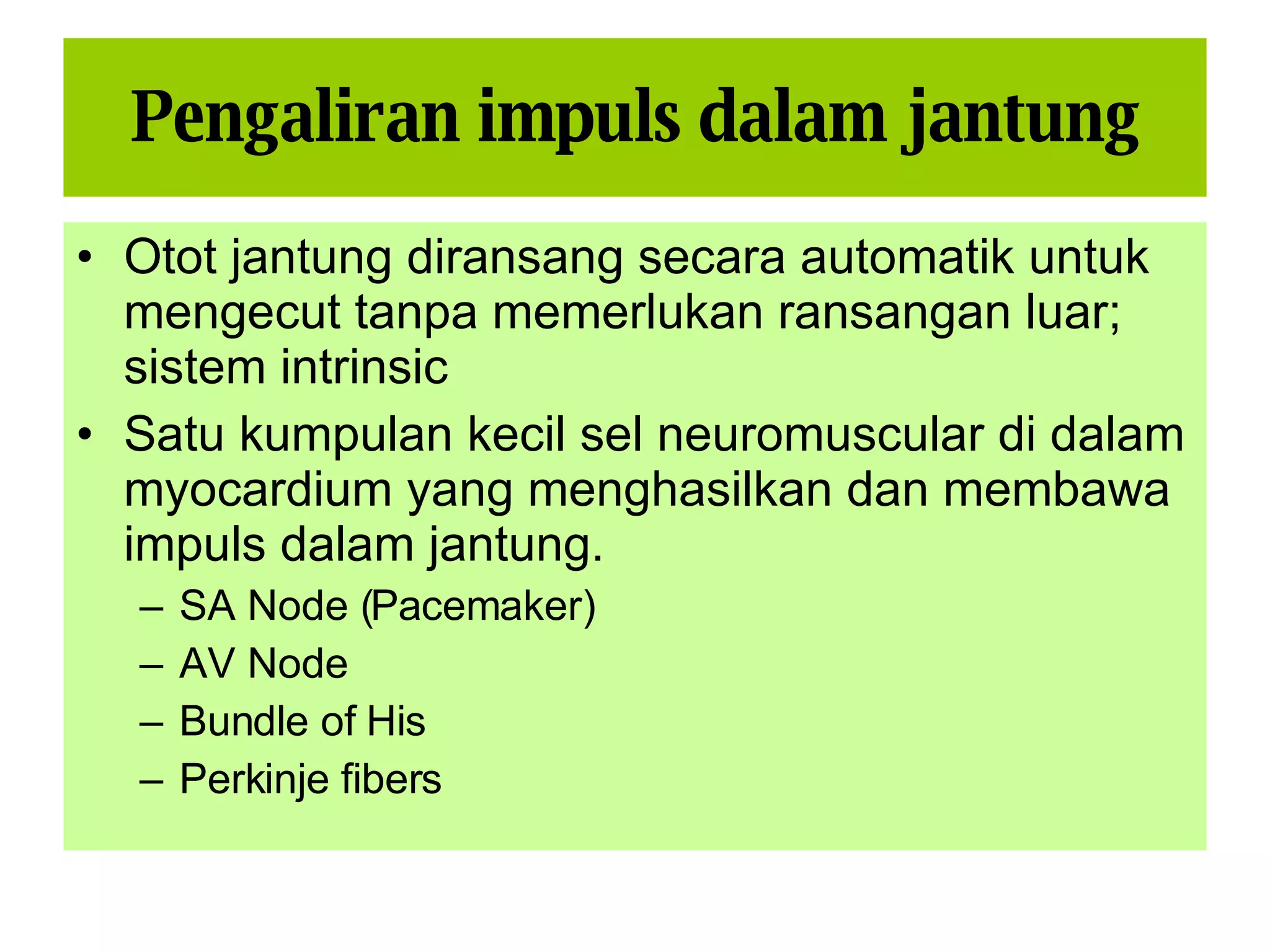 Pengaliran impuls dalam jantung

• Otot jantung diransang secara automatik untuk mengecut tanpa memerlukan ransangan luar; sistem intrinsic

• Satu kumpulan kecil sel neuromuscular di dalam myocardium yang menghasilkan dan membawa impuls dalam jantung.
– SA Node (Pacemaker)
– AV Node
– Bundle of His
– Perkinje fibers